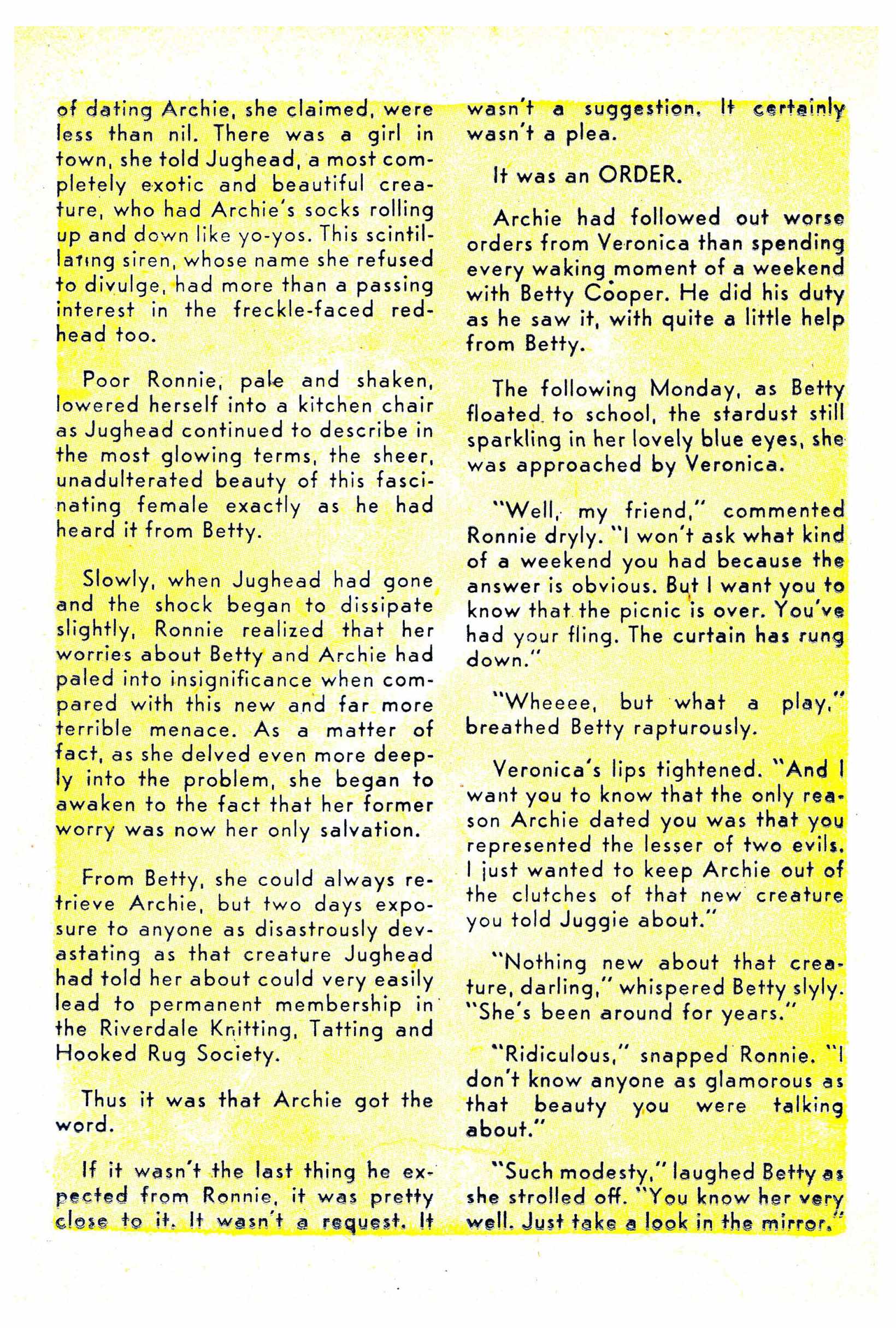 of dating Archie, she claimed, were less than nil. There was a girl in town, she told Jughead, a most completely exotic and beautiful creature, who had Archie's socks rolling up and down like yo-yos. This scintillating siren, whose name she refused to divulge, had more than a passing interest in the freckle-faced redhead too.

Poor Ronnie, pale and shaken, lowered herself into a kitchen chair as Jughead continued to describe in the most glowing terms, the sheer, unadulterated beauty of this fascinating female exactly as he had heard it from Betty.

Slowly, when Jughead had gone and the shock began to dissipate slightly, Ronnie realized that her worries about Betty and Archie had paled into insignificance when compared with this new and far more terrible menace. As a matter of fact, as she delved even more deeply into the problem, she began to awaken to the fact that her former worry was now her only salvation.

From Betty, she could always retrieve Archie, but two days exposure to anyone as disastrously devastating as that creature Jughead had told her about could very easily lead to permanent membership in the Riverdale Knitting, Tatting and Hooked Rug Society.

Thus it was that Archie got the word.

If it wasn't the last thing he expected from Ronnie, it was pretty close to it. It wasn't a request. It wasn't a suggestion. It certainly wasn't a plea.

It was an ORDER.

Archie had followed out worse orders from Veronica than spending every waking moment of a weekend with Betty Cooper. He did his duty as he saw it, with quite a little help from Betty.

The following Monday, as Betty floated to school, the stardust still sparkling in her lovely blue eyes, she was approached by Veronica.

"Well, my friend," commented Ronnie dryly. "I won't ask what kind of a weekend you had because the answer is obvious. But I want you to know that the picnic is over. You've had your fling. The curtain has rung down."

"Wheeee, but what a play," breathed Betty rapturously.

Veronica's lips tightened. "And I want you to know that the only reason Archie dated you was that you represented the lesser of two evils. I just wanted to keep Archie out of the clutches of that new creature you told Juggie about."

"Nothing new about that creature, darling," whispered Betty slyly. "She's been around for years."

"Ridiculous," snapped Ronnie. "I don't know anyone as glamorous as that beauty you were talking about."

"Such modesty," laughed Betty as she strolled off. "You know her very well. Just take a look in the mirror."